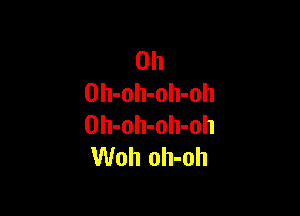 Oh
Oh-oh-oh-oh
Oh-oh-oh-oh
Woh oh-oh